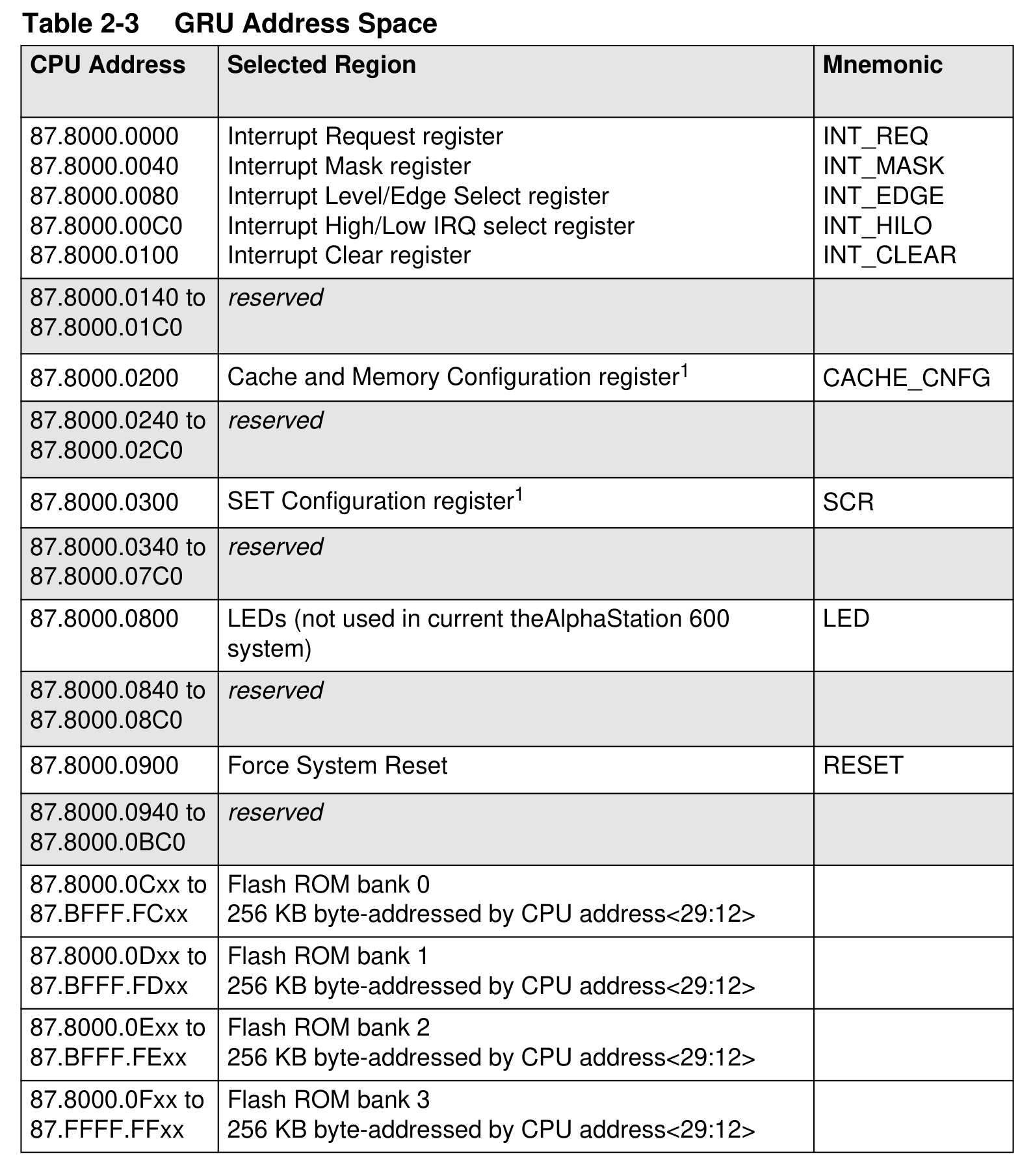 Table 2-3 GRU Address Space

| CPU Address | Selected Region | Mnemonic |
|---|---|---|
| 87.8000.0000 87.8000.0040 87.8000.0080 87.8000.00C0 87.8000.0100 | Interrupt Request register Interrupt Mask register Interrupt Level/Edge Select register Interrupt High/Low IRQ select register Interrupt Clear register | INT_REQ INT_MASK INT_EDGE INT_HILO INT_CLEAR |
| 87.8000.0140 to 87.8000.01C0 | reserved | |
| 87.8000.0200 | Cache and Memory Configuration register$^{1}$ | CACHE_CNFG |
| 87.8000.0240 to 87.8000.02C0 | reserved | |
| 87.8000.0300 | SET Configuration register$^{1}$ | SCR |
| 87.8000.0340 to 87.8000.07C0 | reserved | |
| 87.8000.0800 | LEDs (not used in current theAlphaStation 600 system) | LED |
| 87.8000.0840 to 87.8000.08C0 | reserved | |
| 87.8000.0900 | Force System Reset | RESET |
| 87.8000.0940 to 87.8000.0BC0 | reserved | |
| 87.8000.0Cxx to 87.BFFF.FCxx | Flash ROM bank 0 256 KB byte-addressed by CPU address<29:12> | |
| 87.8000.0Dxx to 87.BFFF.FDxx | Flash ROM bank 1 256 KB byte-addressed by CPU address<29:12> | |
| 87.8000.0Exx to 87.BFFF.FExx | Flash ROM bank 2 256 KB byte-addressed by CPU address<29:12> | |
| 87.8000.0Fxx to 87.FFFF.FFxx | Flash ROM bank 3 256 KB byte-addressed by CPU address<29:12> | |